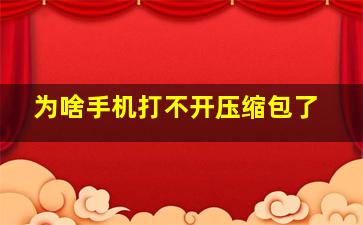 为啥手机打不开压缩包了